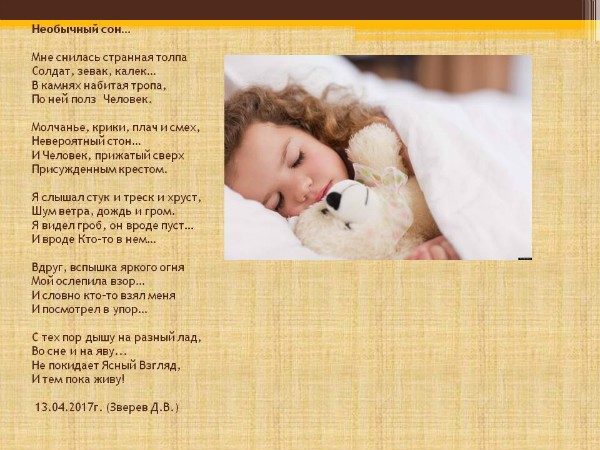 Необычный сон...

Мне снилась странная толпа
Солдат, зевак, калек...
В камнях набитая тропа,
По ней полз Человек.

Молчанье, крики, плач и смех,
Невероятный стон...
И Человек, прижатый сверх
Присужденным крестом.

Я слышал стук и треск и хруст,
Шум ветра, дождь и гром.
Я видел гроб, он вроде пуст...
И вроде Кто-то в нем...

Вдруг, вспышка яркого огня
Мой ослепила взор...
И словно кто-то взял меня
И посмотрел в упор...

С тех пор дышу на разный лад,
Во сне и на яву...
Не покидает Ясный Взгляд,
И тем пока живу!

13.04.2017г. (Зверев Д.В.)